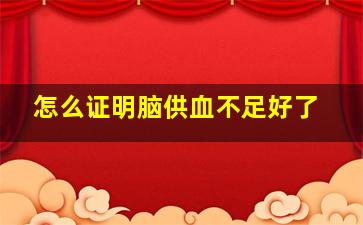 怎么证明脑供血不足好了